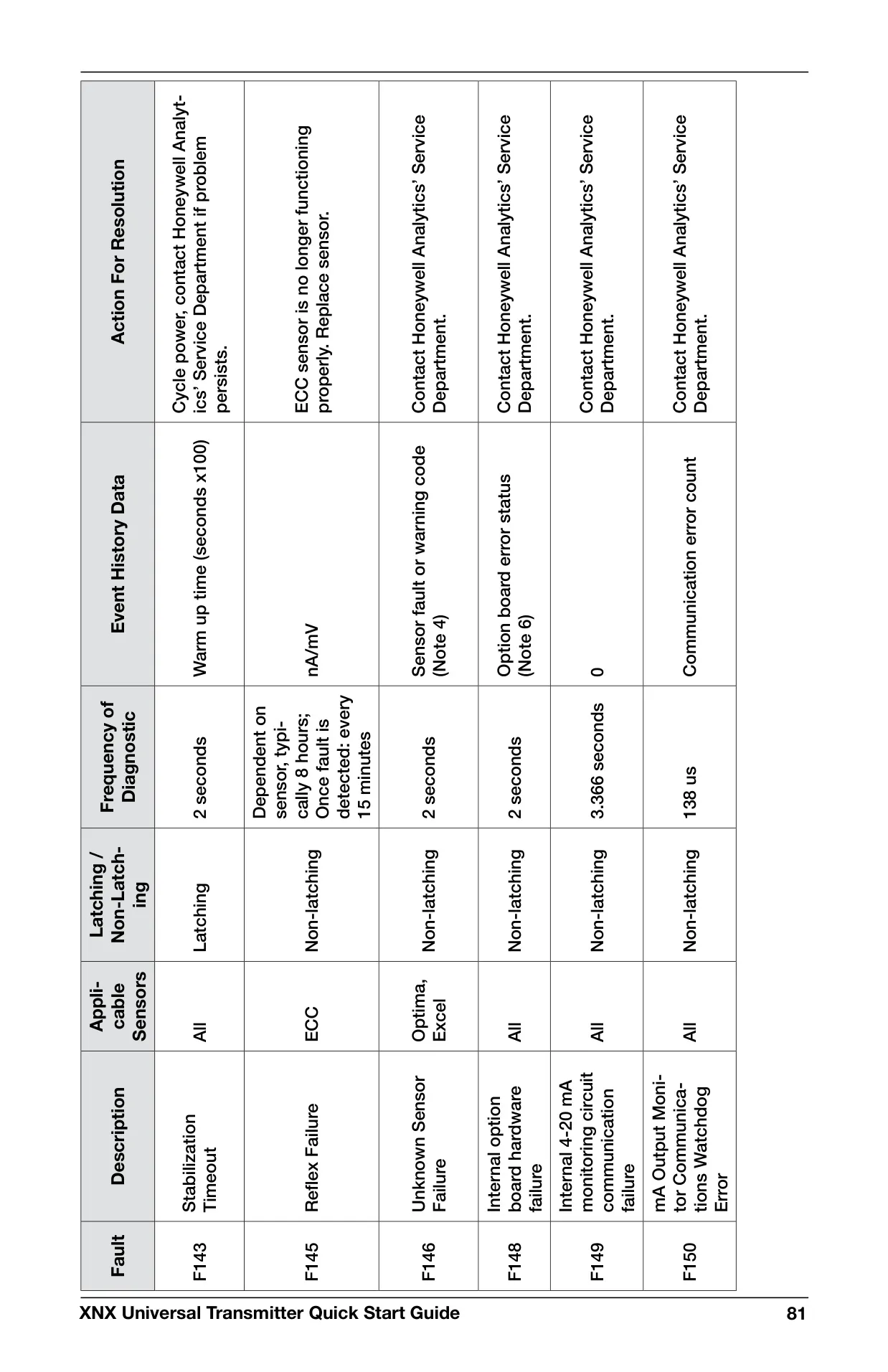 | Fault | Description | Applicable Sensors | Latching / Non-Latching | Frequency of Diagnostic | Event History Data | Action For Resolution |
|---|---|---|---|---|---|---|
| F143 | Stabilization Timeout | All | Latching | 2 seconds | Warm up time (seconds x100) | Cycle power, contact Honeywell Analytics' Service Department if problem persists. |
| F145 | Reflex Failure | ECC | Non-latching | Dependent on sensor, typically 8 hours; Once fault is detected: every 15 minutes | nA/mV | ECC sensor is no longer functioning properly. Replace sensor. |
| F146 | Unknown Sensor Failure | Optima, Excel | Non-latching | 2 seconds | Sensor fault or warning code (Note 4) | Contact Honeywell Analytics' Service Department. |
| F148 | Internal option board hardware failure | All | Non-latching | 2 seconds | Option board error status (Note 6) | Contact Honeywell Analytics' Service Department. |
| F149 | Internal 4-20 mA monitoring circuit communication failure | All | Non-latching | 3.366 seconds | 0 | Contact Honeywell Analytics' Service Department. |
| F150 | mA Output Monitor Communications Watchdog Error | All | Non-latching | 138 us | Communication error count | Contact Honeywell Analytics' Service Department. |

XNX Universal Transmitter Quick Start Guide 81